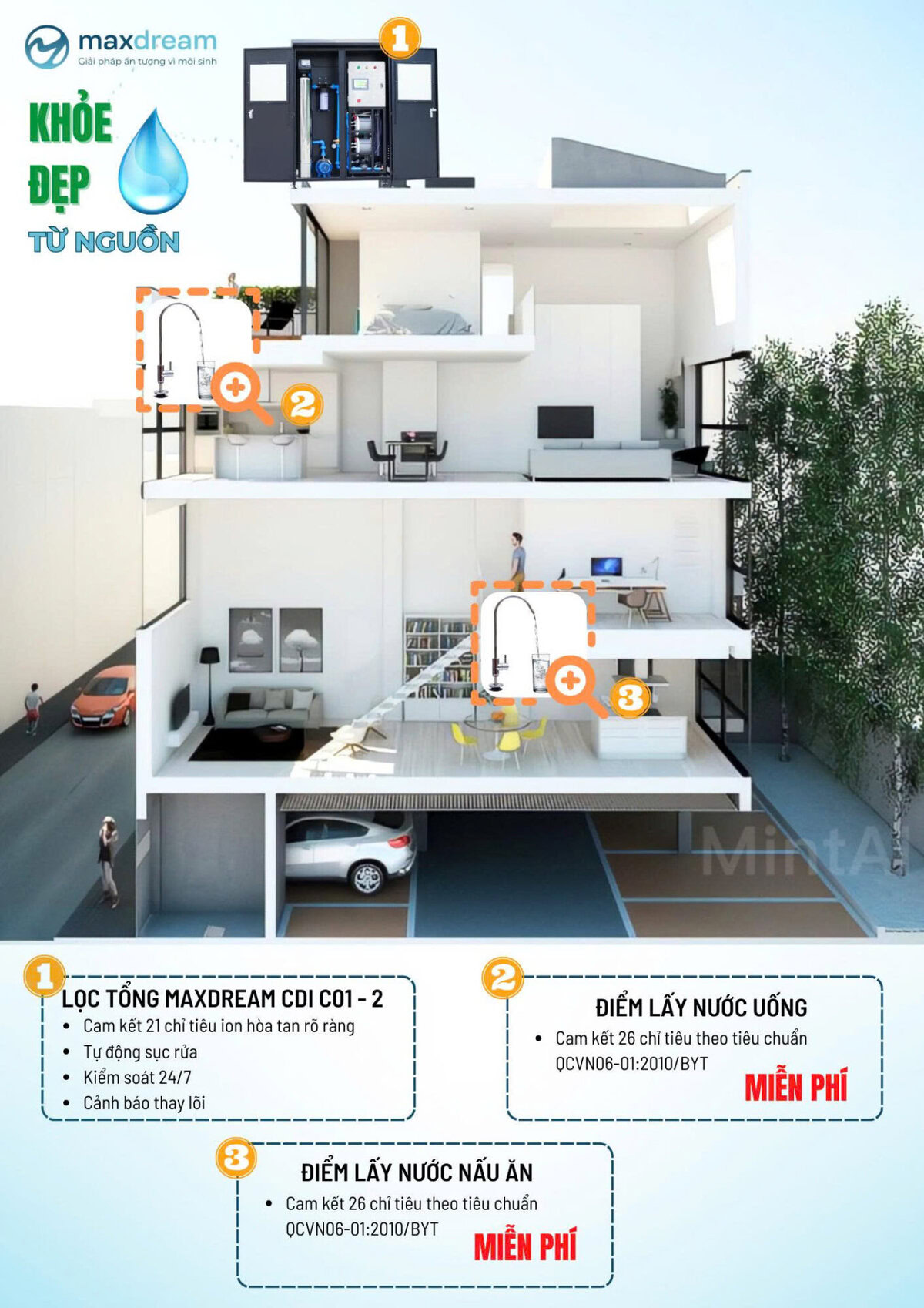 maxdream
Giải pháp ấn tượng vì môi sinh

KHỎE
ĐẸP
TỪ NGUỒN

1

2

3

MintAI

1
LỌC TỔNG MAXDREAM CDI C01 - 2
• Cam kết 21 chỉ tiêu ion hòa tan rõ ràng
• Tự động sục rửa
• Kiểm soát 24/7
• Cảnh báo thay lõi

2
ĐIỂM LẤY NƯỚC UỐNG
• Cam kết 26 chỉ tiêu theo tiêu chuẩn QCVN06-01:2010/BYT
MIỄN PHÍ

3
ĐIỂM LẤY NƯỚC NẤU ĂN
• Cam kết 26 chỉ tiêu theo tiêu chuẩn QCVN06-01:2010/BYT
MIỄN PHÍ